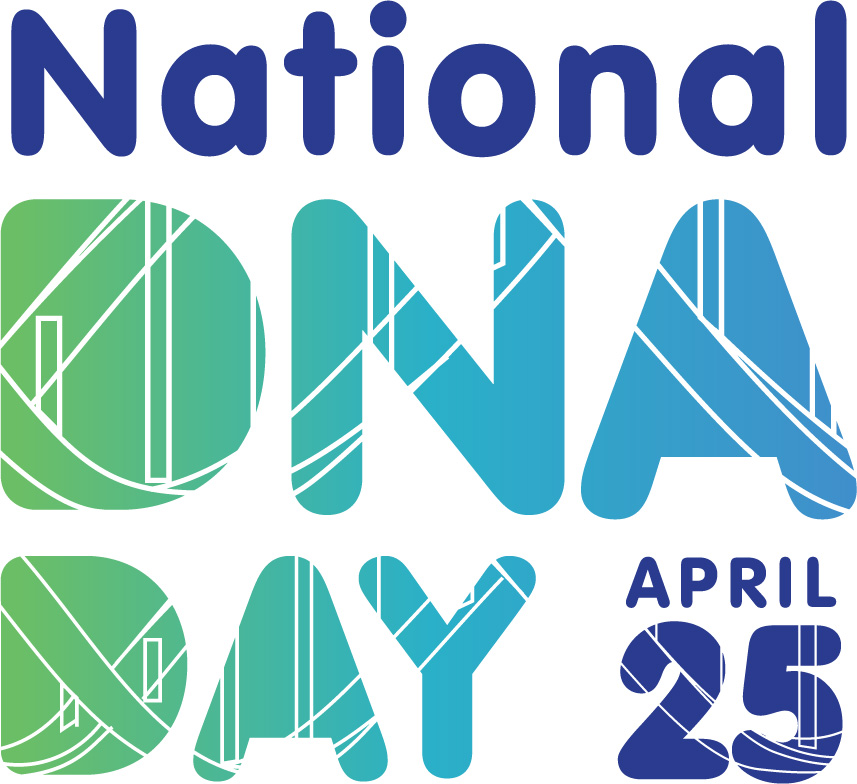 National
DNA
DAY
APRIL
25